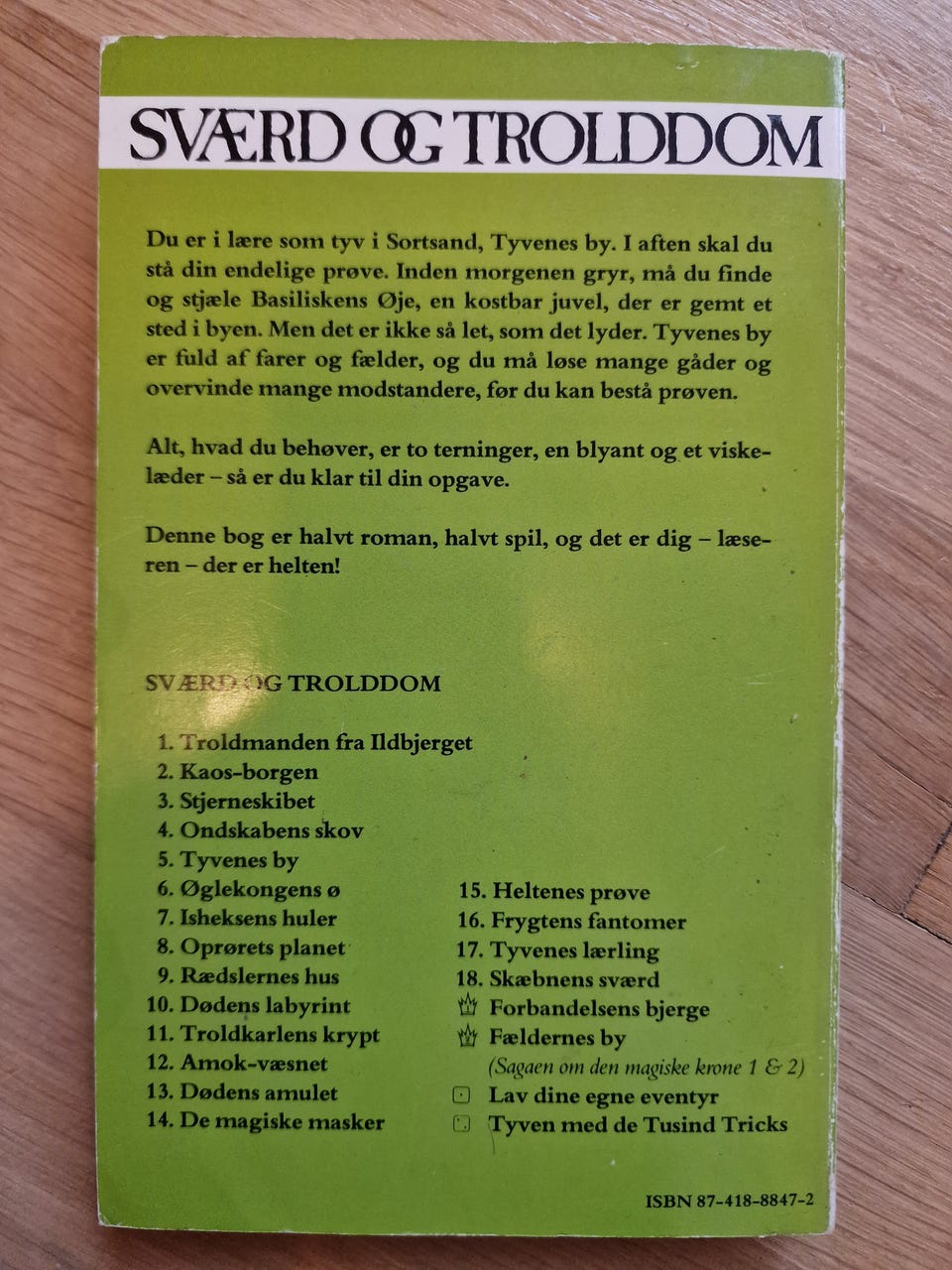 SVÆRD OG TROLDDOM

Du er i lære som tyv i Sortsand, Tyvenes by. I aften skal du stå din endelige prøve. Inden morgenen gryr, må du finde og stjæle Basiliskens Øje, en kostbar juvel, der er gemt et sted i byen. Men det er ikke så let, som det lyder. Tyvenes by er fuld af farer og fælder, og du må løse mange gåder og overvinde mange modstandere, før du kan bestå prøven.

Alt, hvad du behøver, er to terninger, en blyant og et viskelæder – så er du klar til din opgave.

Denne bog er halvt roman, halvt spil, og det er dig – læseren – der er helten!

SVÆRD OG TROLDDOM

1. Troldmanden fra Ildbjerget
2. Kaos-borgen
3. Stjerneskibet
4. Ondskabens skov
5. Tyvenes by
6. Øglekongens ø
7. Isheksens huler
8. Oprørets planet
9. Rædslernes hus
10. Dødens labyrint
11. Troldkarlens krypt
12. Amok-væsnet
13. Dødens amulet
14. De magiske masker

15. Heltenes prøve
16. Frygtens fantomer
17. Tyvenes lærling
18. Skæbnens sværd
Forbandelsens bjerge
Fældernes by
(Sagaen om den magiske krone 1 & 2)
Lav dine egne eventyr
Tyven med de Tusind Tricks

ISBN 87-418-8847-2